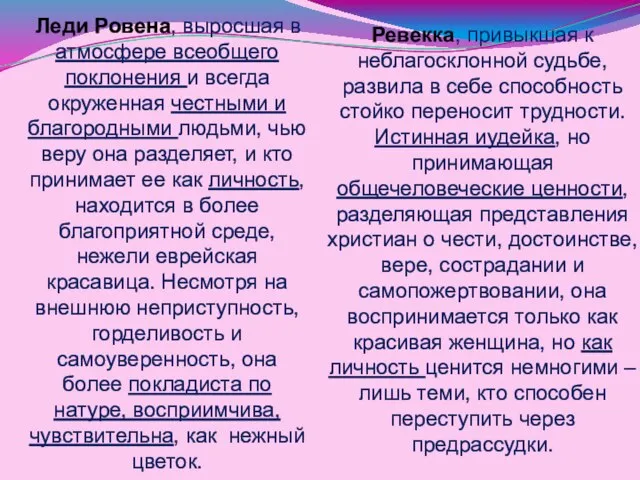 Леди Ровена, выросшая в атмосфере всеобщего поклонения и всегда окруженная честными и благородными людьми, чью веру она разделяет, и кто принимает ее как личность, находится в более благоприятной среде, нежели еврейская красавица. Несмотря на внешнюю неприступность, горделивость и самоуверенность, она более покладиста по натуре, восприимчива, чувствительна, как нежный цветок.

Ревекка, привыкшая к неблагосклонной судьбе, развила в себе способность стойко переносит трудности. Истинная иудейка, но принимающая общечеловеческие ценности, разделяющая представления христиан о чести, достоинстве, вере, сострадании и самопожертвовании, она воспринимается только как красивая женщина, но как личность ценится немногими – лишь теми, кто способен переступить через предрассудки.